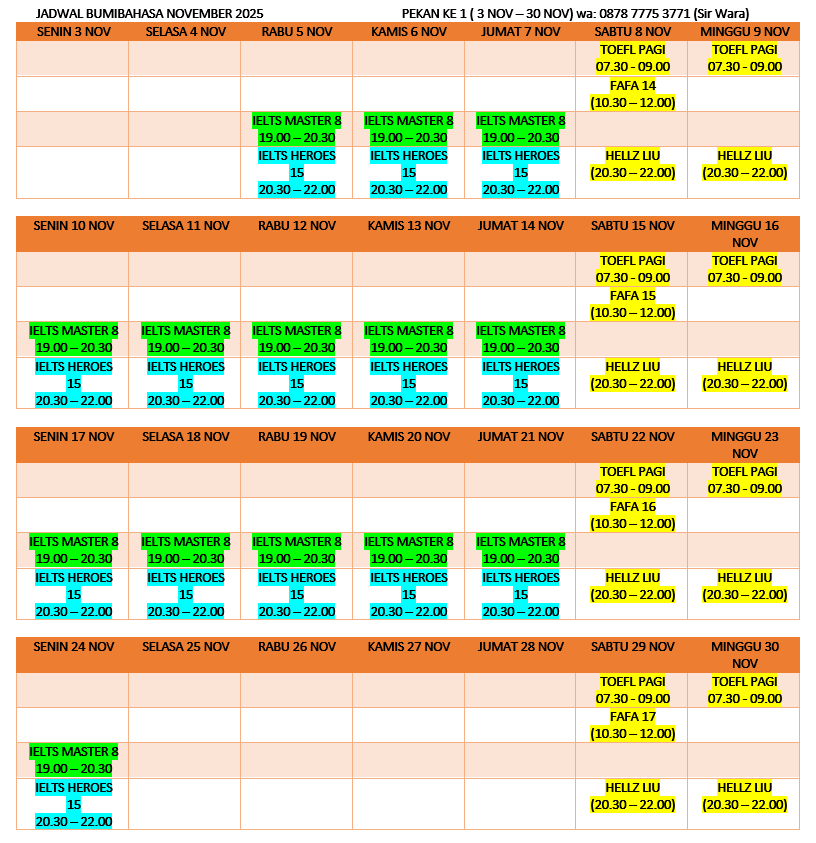 JADWAL BUMIBAHASA NOVEMBER 2025 PEKAN KE 1 ( 3 NOV – 30 NOV) wa: 0878 7775 3771 (Sir Wara)

| SENIN 3 NOV | SELASA 4 NOV | RABU 5 NOV | KAMIS 6 NOV | JUMAT 7 NOV | SABTU 8 NOV | MINGGU 9 NOV |
|---|---|---|---|---|---|---|
| | | | | | TOEFL PAGI 07.30 - 09.00 | TOEFL PAGI 07.30 - 09.00 |
| | | | | | FAFA 14 (10.30 – 12.00) | |
| | | IELTS MASTER 8 19.00 – 20.30 | IELTS MASTER 8 19.00 – 20.30 | IELTS MASTER 8 19.00 – 20.30 | | |
| | | IELTS HEROES 15 20.30 – 22.00 | IELTS HEROES 15 20.30 – 22.00 | IELTS HEROES 15 20.30 – 22.00 | HELLZ LIU (20.30 – 22.00) | HELLZ LIU (20.30 – 22.00) |

| SENIN 10 NOV | SELASA 11 NOV | RABU 12 NOV | KAMIS 13 NOV | JUMAT 14 NOV | SABTU 15 NOV | MINGGU 16 NOV |
|---|---|---|---|---|---|---|
| | | | | | TOEFL PAGI 07.30 - 09.00 | TOEFL PAGI 07.30 - 09.00 |
| | | | | | FAFA 15 (10.30 – 12.00) | |
| IELTS MASTER 8 19.00 – 20.30 | IELTS MASTER 8 19.00 – 20.30 | IELTS MASTER 8 19.00 – 20.30 | IELTS MASTER 8 19.00 – 20.30 | IELTS MASTER 8 19.00 – 20.30 | | |
| IELTS HEROES 15 20.30 – 22.00 | IELTS HEROES 15 20.30 – 22.00 | IELTS HEROES 15 20.30 – 22.00 | IELTS HEROES 15 20.30 – 22.00 | IELTS HEROES 15 20.30 – 22.00 | HELLZ LIU (20.30 – 22.00) | HELLZ LIU (20.30 – 22.00) |

| SENIN 17 NOV | SELASA 18 NOV | RABU 19 NOV | KAMIS 20 NOV | JUMAT 21 NOV | SABTU 22 NOV | MINGGU 23 NOV |
|---|---|---|---|---|---|---|
| | | | | | TOEFL PAGI 07.30 - 09.00 | TOEFL PAGI 07.30 - 09.00 |
| | | | | | FAFA 16 (10.30 – 12.00) | |
| IELTS MASTER 8 19.00 – 20.30 | IELTS MASTER 8 19.00 – 20.30 | IELTS MASTER 8 19.00 – 20.30 | IELTS MASTER 8 19.00 – 20.30 | IELTS MASTER 8 19.00 – 20.30 | | |
| IELTS HEROES 15 20.30 – 22.00 | IELTS HEROES 15 20.30 – 22.00 | IELTS HEROES 15 20.30 – 22.00 | IELTS HEROES 15 20.30 – 22.00 | IELTS HEROES 15 20.30 – 22.00 | HELLZ LIU (20.30 – 22.00) | HELLZ LIU (20.30 – 22.00) |

| SENIN 24 NOV | SELASA 25 NOV | RABU 26 NOV | KAMIS 27 NOV | JUMAT 28 NOV | SABTU 29 NOV | MINGGU 30 NOV |
|---|---|---|---|---|---|---|
| | | | | | TOEFL PAGI 07.30 - 09.00 | TOEFL PAGI 07.30 - 09.00 |
| | | | | | FAFA 17 (10.30 – 12.00) | |
| IELTS MASTER 8 19.00 – 20.30 | | | | | | |
| IELTS HEROES 15 20.30 – 22.00 | | | | | HELLZ LIU (20.30 – 22.00) | HELLZ LIU (20.30 – 22.00) |